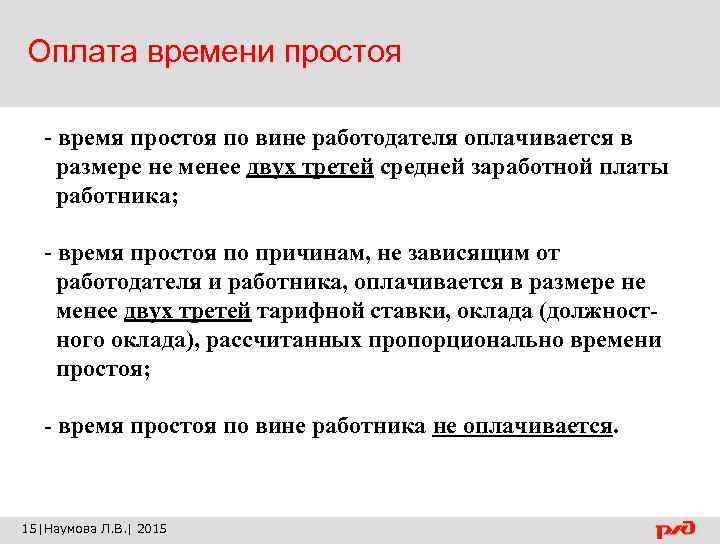 Оплата времени простоя

- время простоя по вине работодателя оплачивается в размере не менее двух третей средней заработной платы работника;

- время простоя по причинам, не зависящим от работодателя и работника, оплачивается в размере не менее двух третей тарифной ставки, оклада (должностного оклада), рассчитанных пропорционально времени простоя;

- время простоя по вине работника не оплачивается.

15|Наумова Л.В.| 2015

РЖД